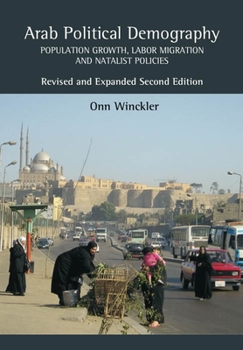 Arab Political Demography
POPULATION GROWTH, LABOR MIGRATION AND NATALIST POLICIES

Revised and Expanded Second Edition

Onn Winckler